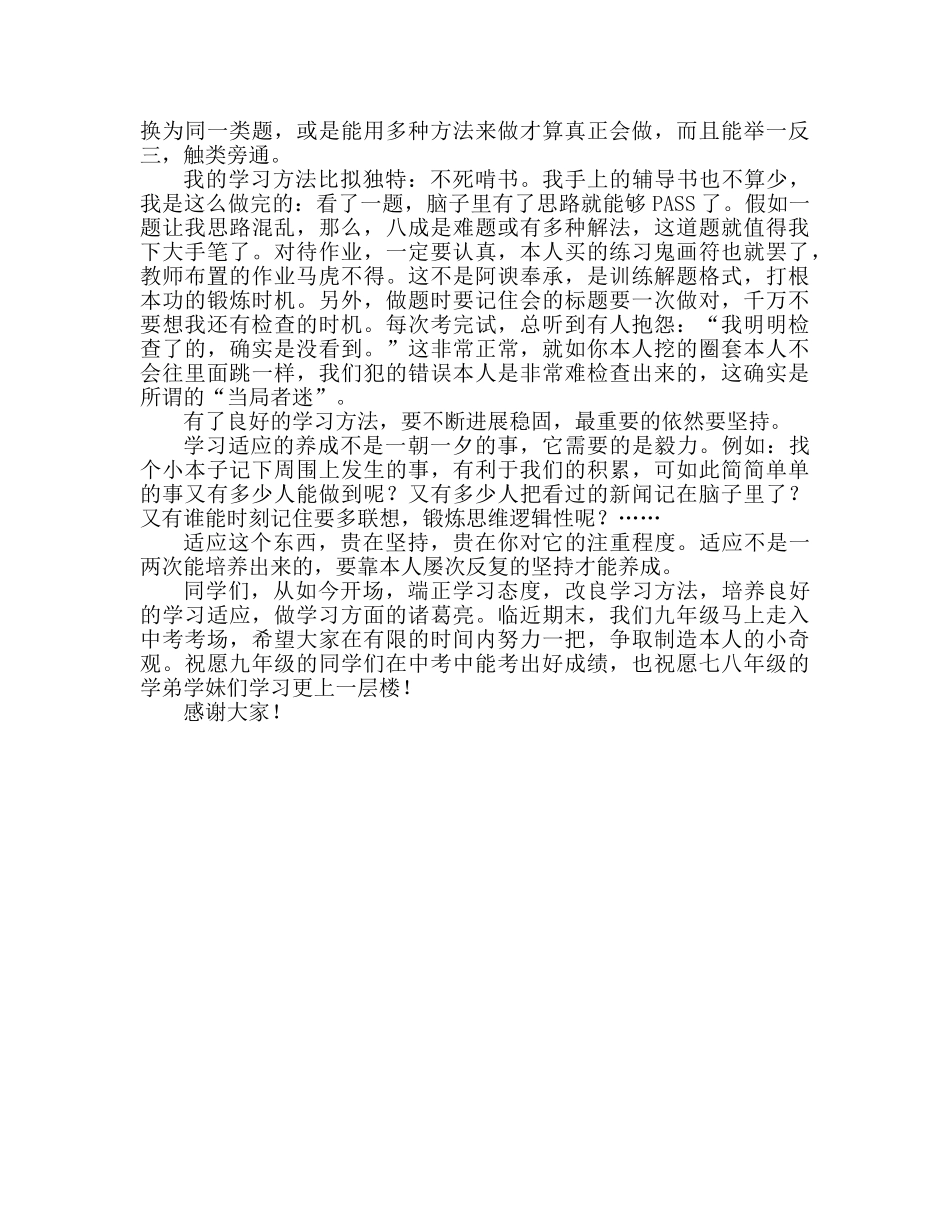 换为同一类题，或是能用多种方法来做才算真正会做，而且能举一反三，触类旁通。

我的学习方法比拟独特：不死啃书。我手上的辅导书也不算少，我是这么做完的：看了一题，脑子里有了思路就能够 PASS 了。假如一题让我思路混乱，那么，八成是难题或有多种解法，这道题就值得我下大手笔了。对待作业，一定要认真，本人买的练习鬼画符也就罢了，教师布置的作业马虎不得。这不是阿谀奉承，是训练解题格式，打根本功的锻炼时机。另外，做题时要记住会的标题要一次做对，千万不要想我还有检查的时机。每次考完试，总听到有人抱怨：“我明明检查了的，确实是没看到。”这非常正常，就如你本人挖的圈套本人不会往里面跳一样，我们犯的错误本人是非常难检查出来的，这确实是所谓的“当局者迷”。

有了良好的学习方法，要不断进展稳固，最重要的依然要坚持。

学习适应的养成不是一朝一夕的事，它需要的是毅力。例如：找个小本子记下周围上发生的事，有利于我们的积累，可如此简简单单的事又有多少人能做到呢？又有多少人把看过的新闻记在脑子里了？又有谁能时刻记住要多联想，锻炼思维逻辑性呢？……

适应这个东西，贵在坚持，贵在你对它的注重程度。适应不是一两次能培养出来的，要靠本人屡次反复的坚持才能养成。

同学们，从如今开场，端正学习态度，改良学习方法，培养良好的学习适应，做学习方面的诸葛亮。临近期末，我们九年级马上走入中考考场，希望大家在有限的时间内努力一把，争取制造本人的小奇观。祝愿九年级的同学们在中考中能考出好成绩，也祝愿七八年级的学弟学妹们学习更上一层楼！

感谢大家！